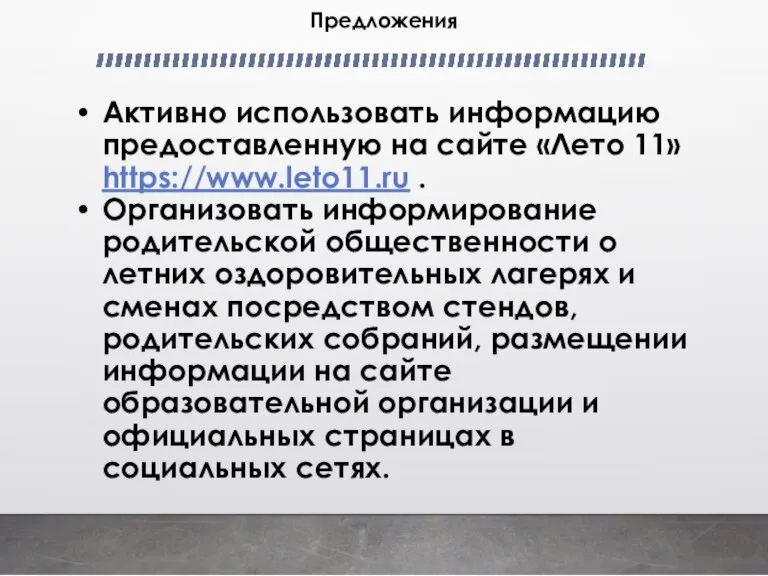 Предложения

• Активно использовать информацию предоставленную на сайте «Лето 11» https://www.leto11.ru .
• Организовать информирование родительской общественности о летних оздоровительных лагерях и сменах посредством стендов, родительских собраний, размещении информации на сайте образовательной организации и официальных страницах в социальных сетях.